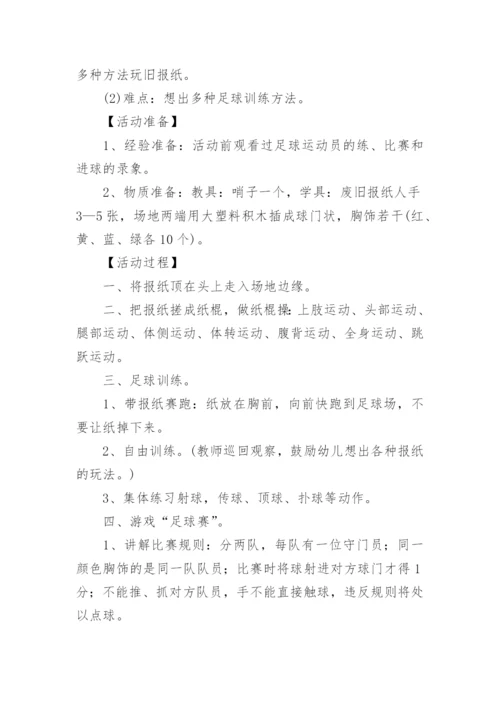 多种方法玩旧报纸。

(2)难点：想出多种足球训练方法。

【活动准备】

1、经验准备：活动前观看过足球运动员的练、比赛和进球的录象。

2、物质准备：教具：哨子一个，学具：废旧报纸人手3—5张，场地两端用大塑料积木插成球门状，胸饰若干(红、黄、蓝、绿各10个)。

【活动过程】

一、将报纸顶在头上走入场地边缘。

二、把报纸搓成纸棍，做纸棍操：上肢运动、头部运动、腿部运动、体侧运动、体转运动、腹背运动、全身运动、跳跃运动。

三、足球训练。

1、带报纸赛跑：纸放在胸前，向前快跑到足球场，不要让纸掉下来。

2、自由训练。(教师巡回观察，鼓励幼儿想出各种报纸的玩法。)

3、集体练习射球，传球、顶球、扑球等动作。

四、游戏“足球赛”。

1、讲解比赛规则：分两队，每队有一位守门员；同一颜色胸饰的是同一队队员；比赛时将球射进对方球门才得1分；不能推、抓对方队员，手不能直接触球，违反规则将处以点球。